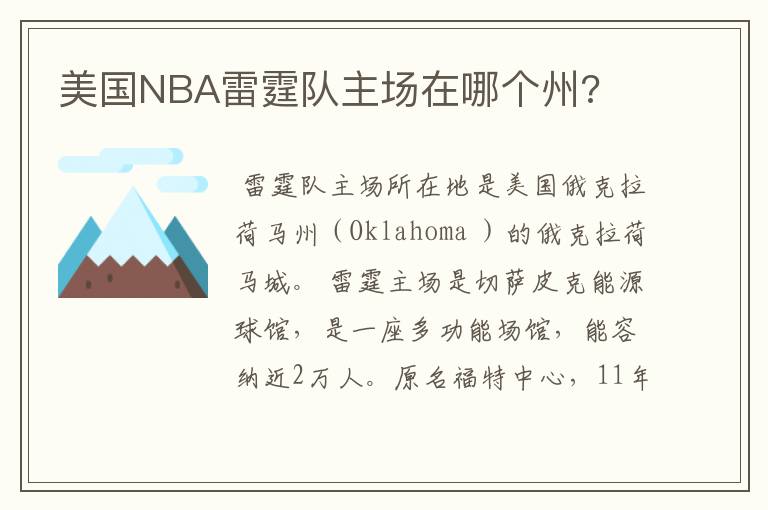 美国NBA雷霆队主场在哪个州?

雷霆队主场所在地是美国俄克拉荷马州（Oklahoma ）的俄克拉荷马城。 雷霆主场是切萨皮克能源球馆， 是一座多功能场馆， 能容纳近2万人。原名福特中心，11年